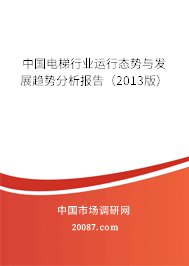 中国电梯行业运行态势与发展趋势分析报告（2013版）

中国市场调研网

20087.com